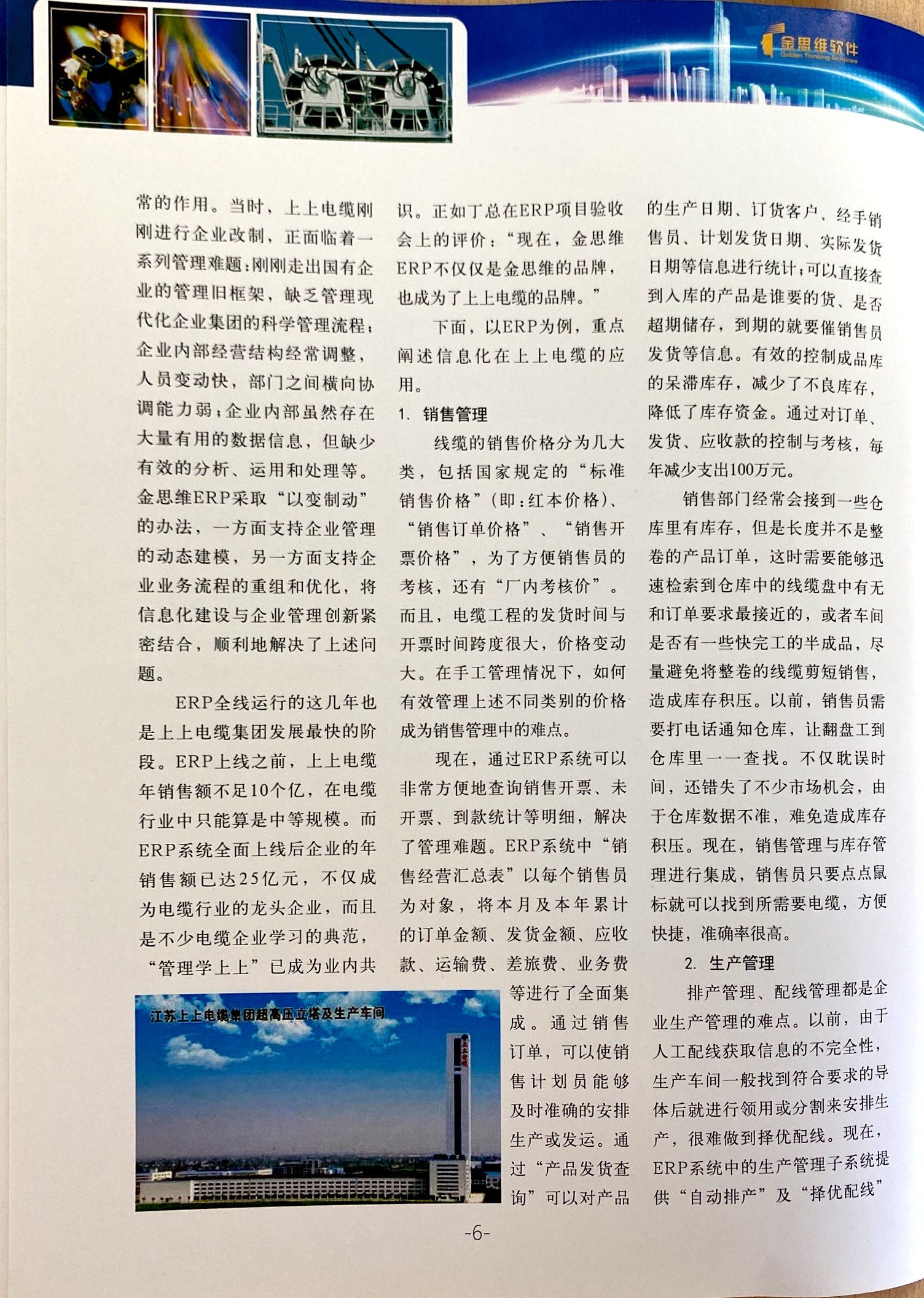 金思维软件
Golden Thinking Software

常的作用。当时，上上电缆刚刚进行企业改制，正面临着一系列管理难题：刚刚走出国有企业的管理旧框架，缺乏管理现代化企业集团的科学管理流程；企业内部经营结构经常调整，人员变动快，部门之间横向协调能力弱；企业内部虽然存在大量有用的数据信息，但缺少有效的分析、运用和处理等。金思维ERP采取“以变制动”的办法，一方面支持企业管理的动态建模，另一方面支持企业业务流程的重组和优化，将信息化建设与企业管理创新紧密结合，顺利地解决了上述问题。

ERP全线运行的这几年也是上上电缆集团发展最快的阶段。ERP上线之前，上上电缆年销售额不足10个亿，在电缆行业中只能算是中等规模。而ERP系统全面上线后企业的年销售额已达25亿元，不仅成为电缆行业的龙头企业，而且是不少电缆企业学习的典范，“管理学上上”已成为业内共识。正如丁总在ERP项目验收会上的评价：“现在，金思维ERP不仅仅是金思维的品牌，也成为了上上电缆的品牌。”

下面，以ERP为例，重点阐述信息化在上上电缆的应用。

1. 销售管理

线缆的销售价格分为几大类，包括国家规定的“标准销售价格”（即：红本价格）、“销售订单价格”、“销售开票价格”，为了方便销售员的考核，还有“厂内考核价”。而且，电缆工程的发货时间与开票时间跨度很大，价格变动大。在手工管理情况下，如何有效管理上述不同类别的价格成为销售管理中的难点。

现在，通过ERP系统可以非常方便地查询销售开票、未开票、到款统计等明细，解决了管理难题。ERP系统中“销售经营汇总表”以每个销售员为对象，将本月及本年累计的订单金额、发货金额、应收款、运输费、差旅费、业务费等进行了全面集成。通过销售订单，可以使销售计划员能够及时准确的安排生产或发运。通过“产品发货查询”可以对产品的生产日期、订货客户、经手销售员、计划发货日期、实际发货日期等信息进行统计；可以直接查到入库的产品是谁要的货、是否超期储存，到期的就要催销售员发货等信息。有效的控制成品库的呆滞库存，减少了不良库存，降低了库存资金。通过对订单、发货、应收款的控制与考核，每年减少支出100万元。

销售部门经常会接到一些仓库里有库存，但是长度并不是整卷的产品订单，这时需要能够迅速检索到仓库中的线缆盘中有无和订单要求最接近的，或者车间是否有一些快完工的半成品，尽量避免将整卷的线缆剪短销售，造成库存积压。以前，销售员需要打电话通知仓库，让翻盘工到仓库里一一查找。不仅耽误时间，还错失了不少市场机会，由于仓库数据不准，难免造成库存积压。现在，销售管理与库存管理进行集成，销售员只要点点鼠标就可以找到所需要电缆，方便快捷，准确率很高。

2. 生产管理

排产管理、配线管理都是企业生产管理的难点。以前，由于人工配线获取信息的不完全性，生产车间一般找到符合要求的导体后就进行领用或分割来安排生产，很难做到择优配线。现在，ERP系统中的生产管理子系统提供“自动排产”及“择优配线”

江苏上上电缆集团超高压立塔及生产车间

-6-